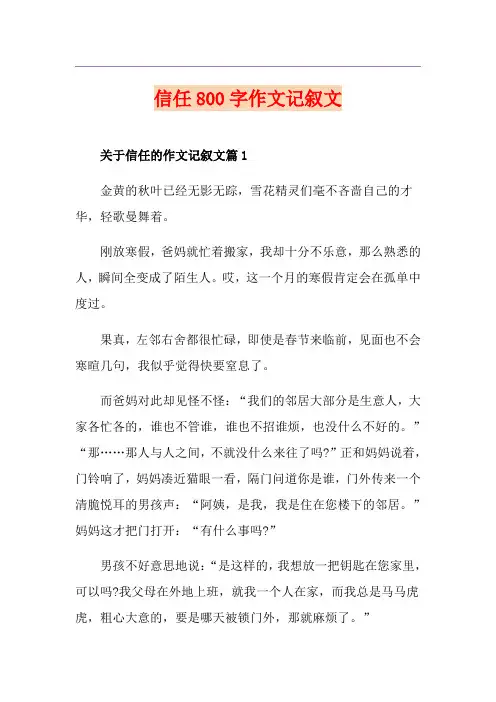 信任800字作文记叙文

关于信任的作文记叙文篇1

金黄的秋叶已经无影无踪，雪花精灵们毫不吝啬自己的才华，轻歌曼舞着。

刚放寒假，爸妈就忙着搬家，我却十分不乐意，那么熟悉的人，瞬间全变成了陌生人。哎，这一个月的寒假肯定会在孤单中度过。

果真，左邻右舍都很忙碌，即使是春节来临前，见面也不会寒暄几句，我似乎觉得快要窒息了。

而爸妈对此却见怪不怪：“我们的邻居大部分是生意人，大家各忙各的，谁也不管谁，谁也不招谁烦，也没什么不好的。”“那……那人与人之间，不就没什么来往了吗?”正和妈妈说着，门铃响了，妈妈凑近猫眼一看，隔门问道你是谁，门外传来一个清脆悦耳的男孩声：“阿姨，是我，我是住在您楼下的邻居。”妈妈这才把门打开：“有什么事吗?”

男孩不好意思地说：“是这样的，我想放一把钥匙在您家里，可以吗?我父母在外地上班，就我一个人在家，而我总是马马虎虎，粗心大意的，要是哪天被锁门外，那就麻烦了。”